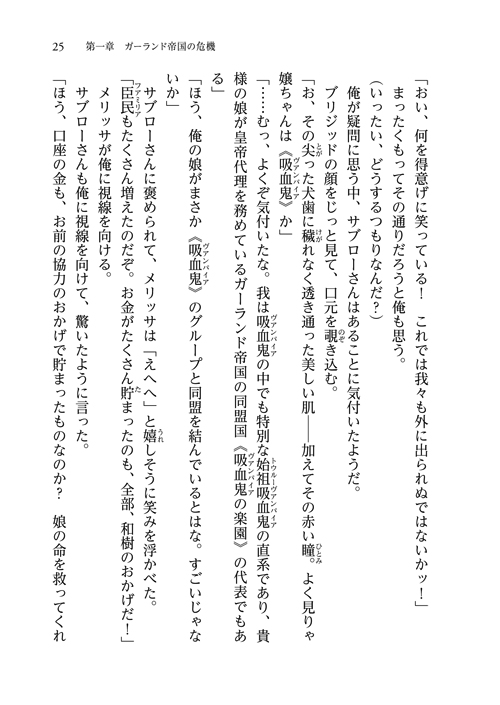 25　第一章　ガーランド帝国の危機

「おい、何を得意げに笑っている！　これでは我々も外に出られぬではないかッ！」

まったくもってその通りだろうと俺も思う。

（いったい、どうするつもりなんだ？）

俺が疑問に思う中、サブローさんはあることに気付いたようだ。

ブリジッドの顔をじっと見て、口元を覗き込む。

「お、その尖った犬歯に穢れなく透き通った美しい肌――加えてその赤い瞳。よく見りゃ嬢ちゃんは《吸血鬼》か」

「……むっ、よくぞ気付いたな。我は吸血鬼の中でも特別な始祖吸血鬼の直系であり、貴様の娘が皇帝代理を務めているガーランド帝国の同盟国《吸血鬼の楽園》の代表でもある」

「ほう、俺の娘がまさか《吸血鬼》のグループと同盟を結んでいるとはな。すごいじゃないか」

サブローさんに褒められて、メリッサは「えへへ」と嬉しそうに笑みを浮かべた。

「臣民もたくさん増えたのだぞ。お金がたくさん貯まったのも、全部、和樹のおかげだ！」

メリッサが俺に視線を向ける。

サブローさんも俺に視線を向けて、驚いたように言った。

「ほう、口座の金も、お前の協力のおかげで貯まったものなのか？　娘の命を救ってくれ